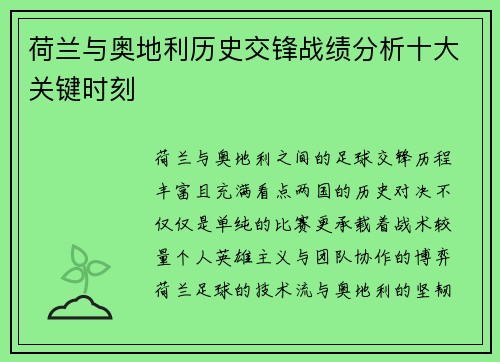 荷兰与奥地利历史交锋战绩分析十大关键时刻

荷兰与奥地利之间的足球交锋历程丰富且充满看点两国的历史对决不仅仅是单纯的比赛更承载着战术较量个人英雄主义与团队协作的博弈荷兰足球的技术流与奥地利的坚韧